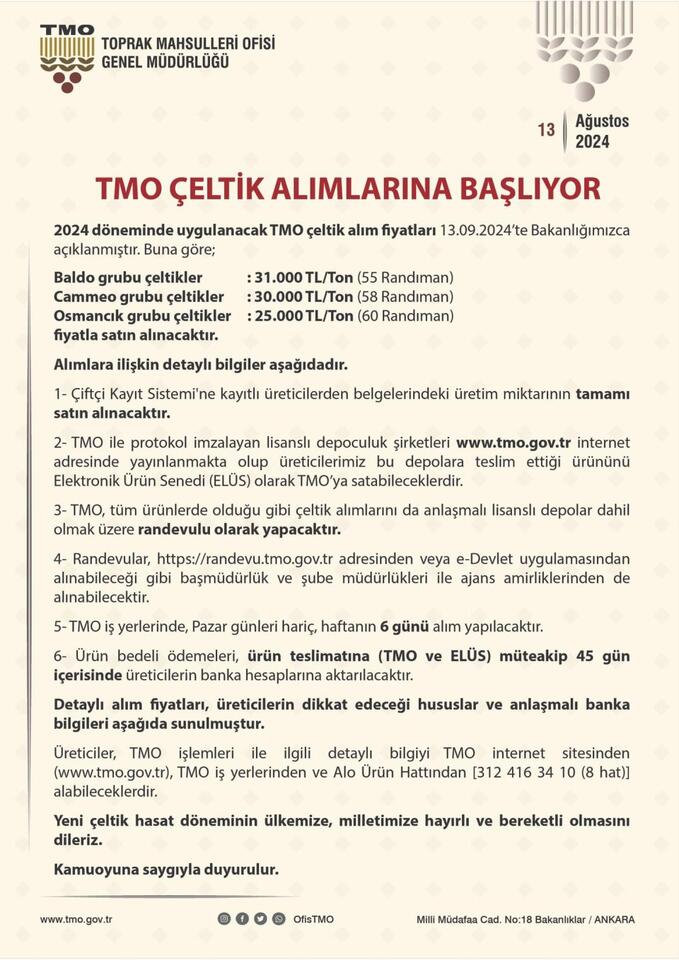 TMO
TOPRAK MAHSULLERİ OFİSİ
GENEL MÜDÜRLÜĞÜ

13 Ağustos 2024

TMO ÇELTİK ALIMLARINA BAŞLIYOR

2024 döneminde uygulanacak TMO çeltik alım fiyatları 13.09.2024'te Bakanlığımızca açıklanmıştır. Buna göre;

Baldo grubu çeltikler : 31.000 TL/Ton (55 Randıman)
Cammeo grubu çeltikler : 30.000 TL/Ton (58 Randıman)
Osmancık grubu çeltikler : 25.000 TL/Ton (60 Randıman)
fiyatla satın alınacaktır.

Alımlara ilişkin detaylı bilgiler aşağıdadır.

1- Çiftçi Kayıt Sistemi'ne kayıtlı üreticilerden belgelerindeki üretim miktarının tamamı satın alınacaktır.

2- TMO ile protokol imzalayan lisanslı depoculuk şirketleri www.tmo.gov.tr internet adresinde yayınlanmakta olup üreticilerimiz bu depolara teslim ettiği ürününü Elektronik Ürün Senedi (ELÜS) olarak TMO'ya satabileceklerdir.

3- TMO, tüm ürünlerde olduğu gibi çeltik alımlarını da anlaşmalı lisanslı depolar dahil olmak üzere randevulu olarak yapacaktır.

4- Randevular, https://randevu.tmo.gov.tr adresinden veya e-Devlet uygulamasından alınabileceği gibi başmüdürlük ve şube müdürlükleri ile ajans amirliklerinden de alınabilecektir.

5- TMO iş yerlerinde, Pazar günleri hariç, haftanın 6 günü alım yapılacaktır.

6- Ürün bedeli ödemeleri, ürün teslimatına (TMO ve ELÜS) müteakip 45 gün içerisinde üreticilerin banka hesaplarına aktarılacaktır.

Detaylı alım fiyatları, üreticilerin dikkat edeceği hususlar ve anlaşmalı banka bilgileri aşağıda sunulmuştur.

Üreticiler, TMO işlemleri ile ilgili detaylı bilgiyi TMO internet sitesinden (www.tmo.gov.tr), TMO iş yerlerinden ve Alo Ürün Hattından [312 416 34 10 (8 hat)] alabileceklerdir.

Yeni çeltik hasat döneminin ülkemize, milletimize hayırlı ve bereketli olmasını dileriz.

Kamuoyuna saygıyla duyurulur.

www.tmo.gov.tr OfisTMO Milli Müdafaa Cad. No:18 Bakanlıklar / ANKARA